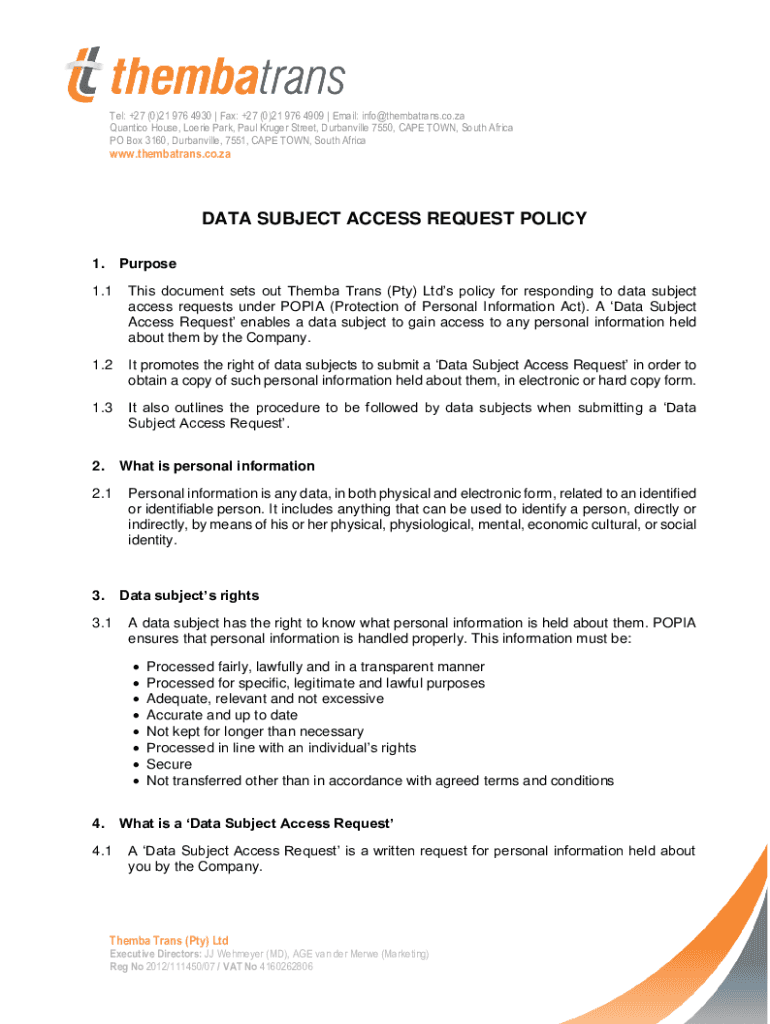 thembatrans

Tel: +27 (0)21 976 4930 | Fax: +27 (0)21 976 4909 | Email: info@thembatrans.co.za
Quantico House, Loerie Park, Paul Kruger Street, Durbanville 7550, CAPE TOWN, South Africa
PO Box 3160, Durbanville, 7551, CAPE TOWN, South Africa
www.thembatrans.co.za

DATA SUBJECT ACCESS REQUEST POLICY

1. Purpose

1.1 This document sets out Themba Trans (Pty) Ltd's policy for responding to data subject access requests under POPIA (Protection of Personal Information Act). A 'Data Subject Access Request' enables a data subject to gain access to any personal information held about them by the Company.

1.2 It promotes the right of data subjects to submit a 'Data Subject Access Request' in order to obtain a copy of such personal information held about them, in electronic or hard copy form.

1.3 It also outlines the procedure to be followed by data subjects when submitting a 'Data Subject Access Request'.

2. What is personal information

2.1 Personal information is any data, in both physical and electronic form, related to an identified or identifiable person. It includes anything that can be used to identify a person, directly or indirectly, by means of his or her physical, physiological, mental, economic cultural, or social identity.

3. Data subject's rights

3.1 A data subject has the right to know what personal information is held about them. POPIA ensures that personal information is handled properly. This information must be:

• Processed fairly, lawfully and in a transparent manner
• Processed for specific, legitimate and lawful purposes
• Adequate, relevant and not excessive
• Accurate and up to date
• Not kept for longer than necessary
• Processed in line with an individual's rights
• Secure
• Not transferred other than in accordance with agreed terms and conditions

4. What is a 'Data Subject Access Request'

4.1 A 'Data Subject Access Request' is a written request for personal information held about you by the Company.

Themba Trans (Pty) Ltd
Executive Directors: JJ Wehmeyer (MD), AGE van der Merwe (Marketing)
Reg No 2012/111450/07 / VAT No 4160262806